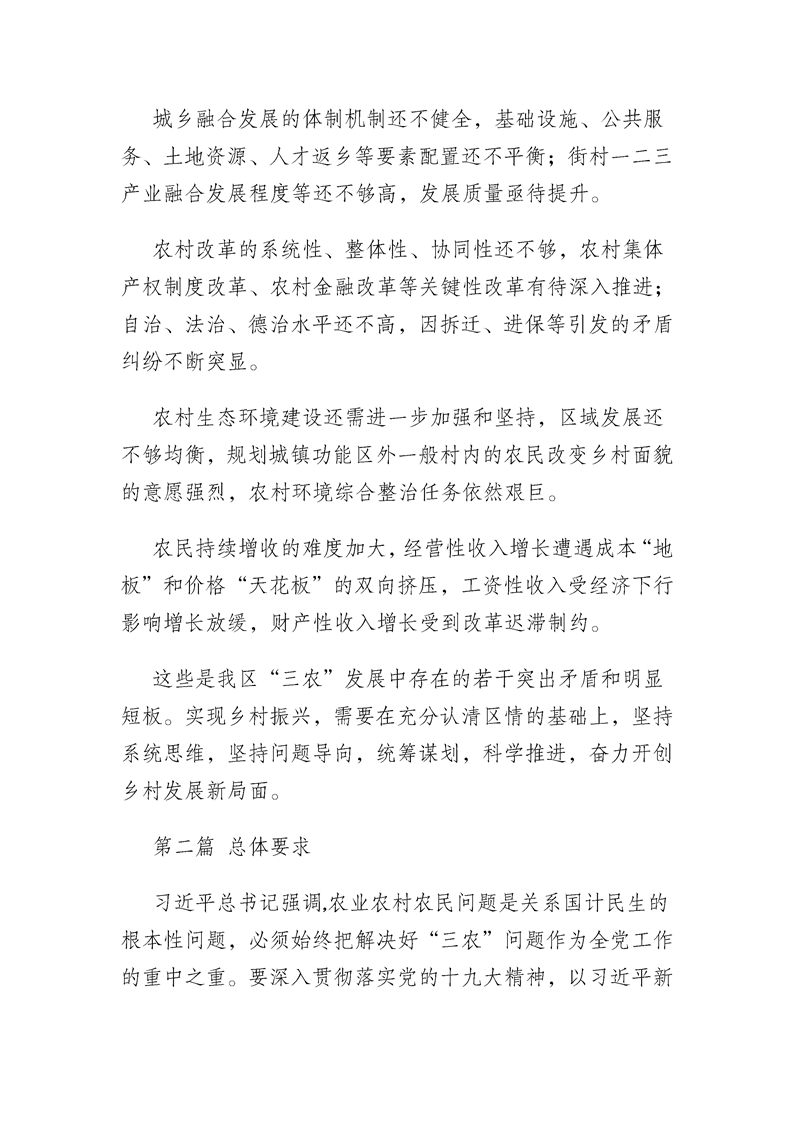 城乡融合发展的体制机制还不健全，基础设施、公共服务、土地资源、人才返乡等要素配置还不平衡；街村一二三产业融合发展程度等还不够高，发展质量亟待提升。

农村改革的系统性、整体性、协同性还不够，农村集体产权制度改革、农村金融改革等关键性改革有待深入推进；自治、法治、德治水平还不高，因拆迁、进保等引发的矛盾纠纷不断突显。

农村生态环境建设还需进一步加强和坚持，区域发展还不够均衡，规划城镇功能区外一般村内的农民改变乡村面貌的意愿强烈，农村环境综合整治任务依然艰巨。

农民持续增收的难度加大，经营性收入增长遭遇成本“地板”和价格“天花板”的双向挤压，工资性收入受经济下行影响增长放缓，财产性收入增长受到改革迟滞制约。

这些是我区“三农”发展中存在的若干突出矛盾和明显短板。实现乡村振兴，需要在充分认清区情的基础上，坚持系统思维，坚持问题导向，统筹谋划，科学推进，奋力开创乡村发展新局面。

第二篇 总体要求

习近平总书记强调,农业农村农民问题是关系国计民生的根本性问题，必须始终把解决好“三农”问题作为全党工作的重中之重。要深入贯彻落实党的十九大精神，以习近平新